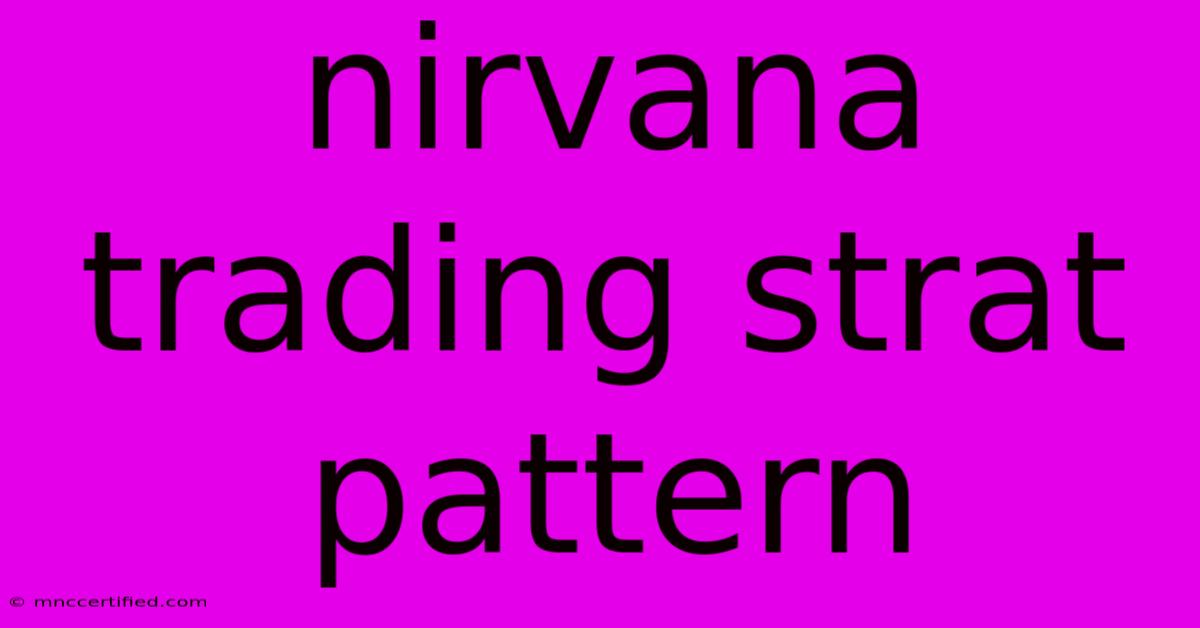 nirvana trading strat pattern

© mnccertified.com